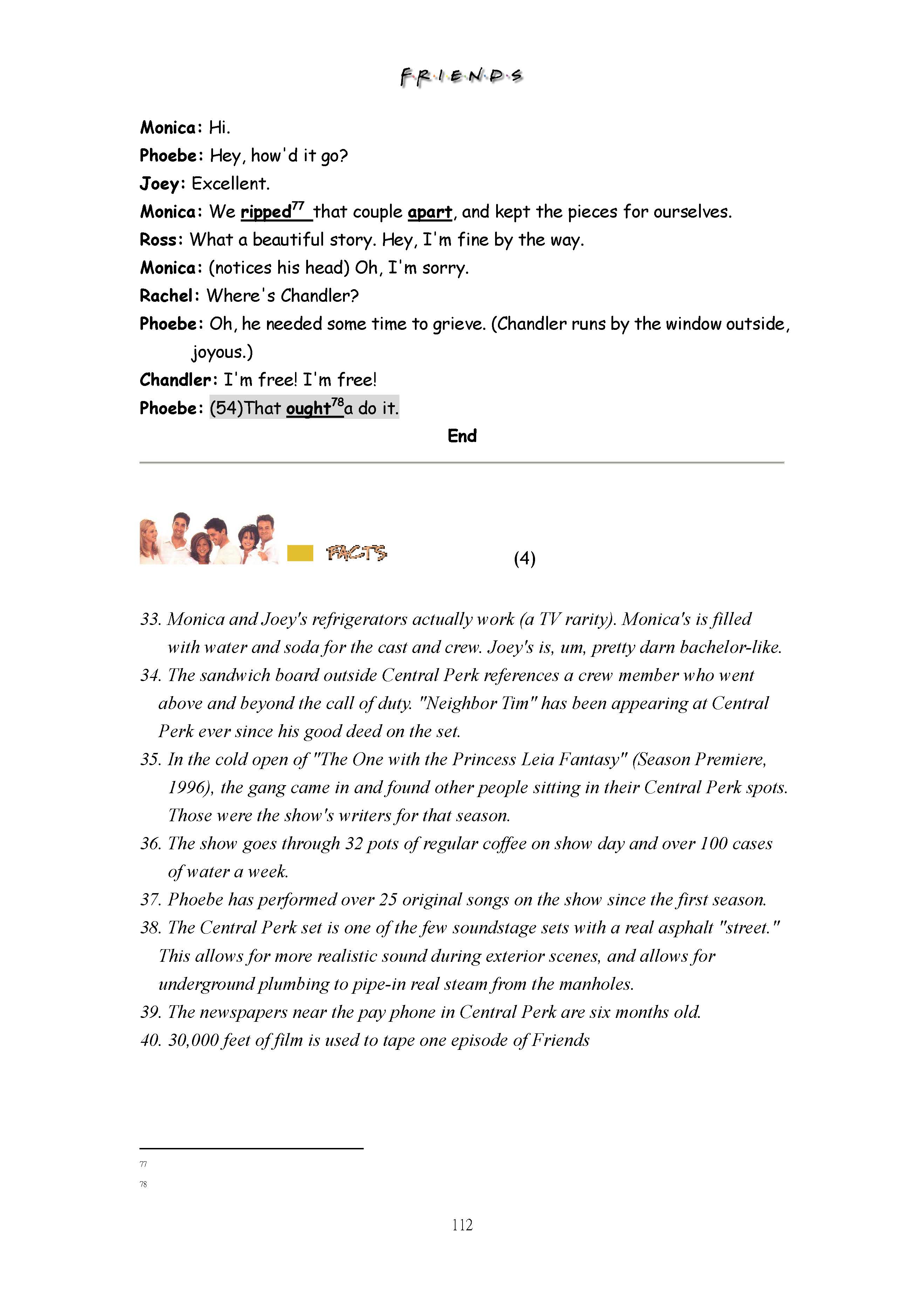 F·R·I·E·N·D·S

Monica: Hi.

Phoebe: Hey, how'd it go?

Joey: Excellent.

Monica: We ripped$^{77}$ that couple apart, and kept the pieces for ourselves.

Ross: What a beautiful story. Hey, I'm fine by the way.

Monica: (notices his head) Oh, I'm sorry.

Rachel: Where's Chandler?

Phoebe: Oh, he needed some time to grieve. (Chandler runs by the window outside, joyous.)

Chandler: I'm free! I'm free!

Phoebe: (54)That ought$^{78}$a do it.

End

FACTS (4)

33. Monica and Joey's refrigerators actually work (a TV rarity). Monica's is filled with water and soda for the cast and crew. Joey's is, um, pretty darn bachelor-like.

34. The sandwich board outside Central Perk references a crew member who went above and beyond the call of duty. "Neighbor Tim" has been appearing at Central Perk ever since his good deed on the set.

35. In the cold open of "The One with the Princess Leia Fantasy" (Season Premiere, 1996), the gang came in and found other people sitting in their Central Perk spots. Those were the show's writers for that season.

36. The show goes through 32 pots of regular coffee on show day and over 100 cases of water a week.

37. Phoebe has performed over 25 original songs on the show since the first season.

38. The Central Perk set is one of the few soundstage sets with a real asphalt "street." This allows for more realistic sound during exterior scenes, and allows for underground plumbing to pipe-in real steam from the manholes.

39. The newspapers near the pay phone in Central Perk are six months old.

40. 30,000 feet of film is used to tape one episode of Friends

77

78

112